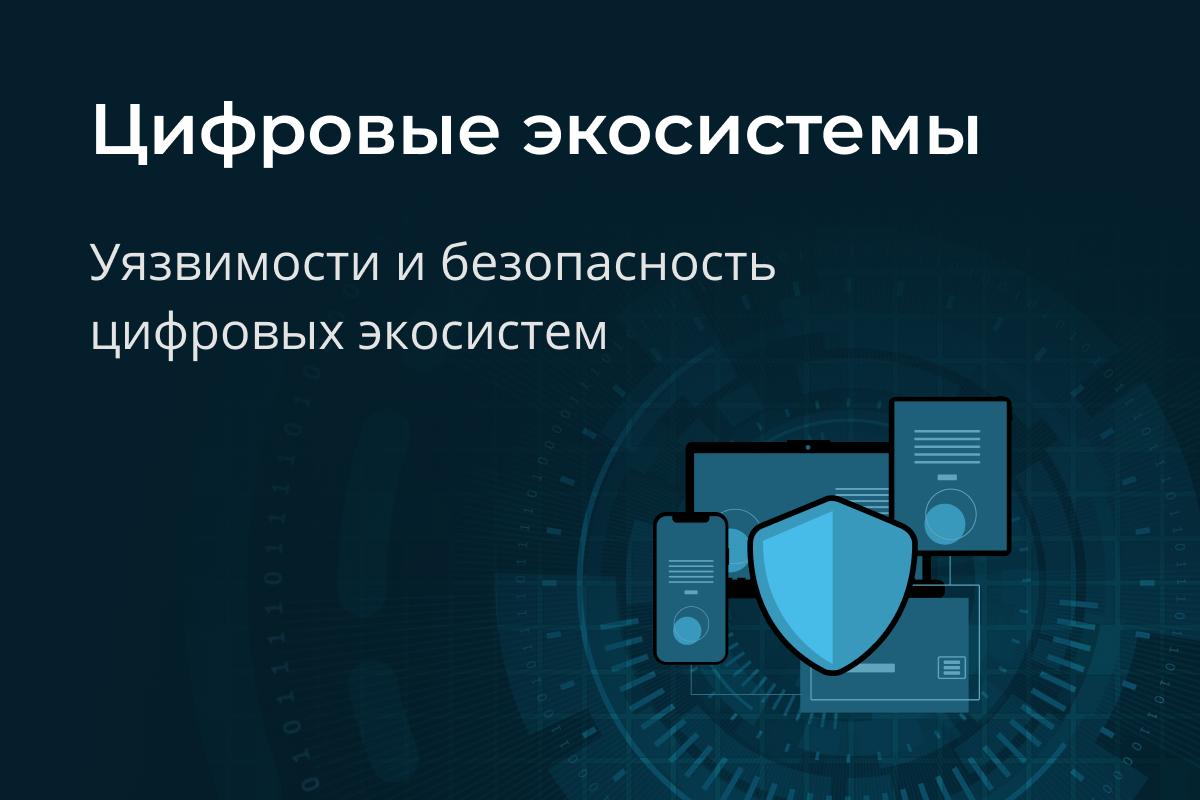 Цифровые экосистемы

Уязвимости и безопасность цифровых экосистем